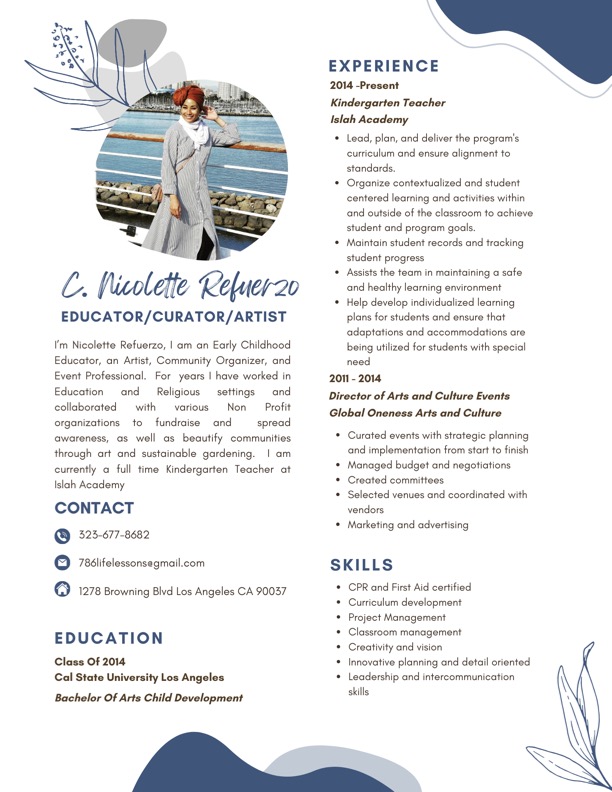 C. Nicolette Refuerzo

EDUCATOR/CURATOR/ARTIST

I'm Nicolette Refuerzo, I am an Early Childhood Educator, an Artist, Community Organizer, and Event Professional. For years I have worked in Education and Religious settings and collaborated with various Non Profit organizations to fundraise and spread awareness, as well as beautify communities through art and sustainable gardening. I am currently a full time Kindergarten Teacher at Islah Academy

CONTACT

323-677-8682

786lifelessons@gmail.com

1278 Browning Blvd Los Angeles CA 90037

EDUCATION

Class Of 2014
Cal State University Los Angeles
Bachelor Of Arts Child Development

EXPERIENCE

2014 -Present
Kindergarten Teacher
Islah Academy

- Lead, plan, and deliver the program's curriculum and ensure alignment to standards.
- Organize contextualized and student centered learning and activities within and outside of the classroom to achieve student and program goals.
- Maintain student records and tracking student progress
- Assists the team in maintaining a safe and healthy learning environment
- Help develop individualized learning plans for students and ensure that adaptations and accommodations are being utilized for students with special need

2011 - 2014
Director of Arts and Culture Events
Global Oneness Arts and Culture

- Curated events with strategic planning and implementation from start to finish
- Managed budget and negotiations
- Created committees
- Selected venues and coordinated with vendors
- Marketing and advertising

SKILLS

- CPR and First Aid certified
- Curriculum development
- Project Management
- Classroom management
- Creativity and vision
- Innovative planning and detail oriented
- Leadership and intercommunication skills